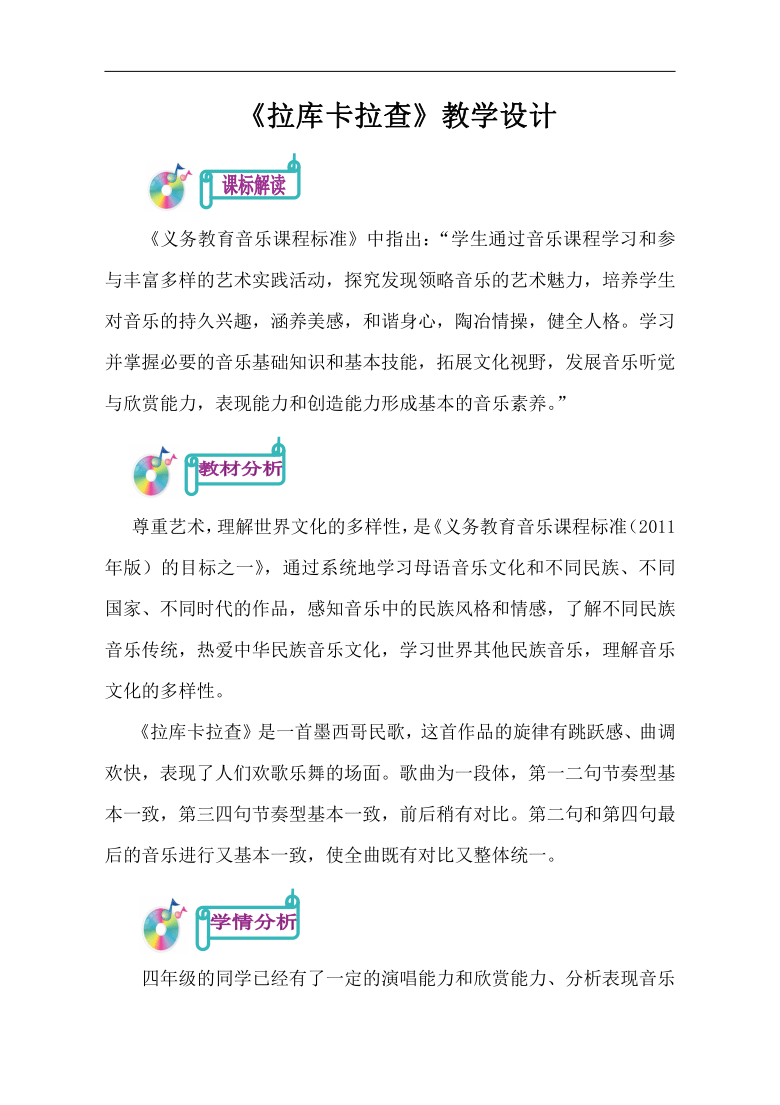 《拉库卡拉查》教学设计

课标解读

《义务教育音乐课程标准》中指出：“学生通过音乐课程学习和参与丰富多样的艺术实践活动，探究发现领略音乐的艺术魅力，培养学生对音乐的持久兴趣，涵养美感，和谐身心，陶冶情操，健全人格。学习并掌握必要的音乐基础知识和基本技能，拓展文化视野，发展音乐听觉与欣赏能力，表现能力和创造能力形成基本的音乐素养。”

教材分析

尊重艺术，理解世界文化的多样性，是《义务教育音乐课程标准（2011年版）的目标之一》，通过系统地学习母语音乐文化和不同民族、不同国家、不同时代的作品，感知音乐中的民族风格和情感，了解不同民族音乐传统，热爱中华民族音乐文化，学习世界其他民族音乐，理解音乐文化的多样性。

《拉库卡拉查》是一首墨西哥民歌，这首作品的旋律有跳跃感、曲调欢快，表现了人们欢歌乐舞的场面。歌曲为一段体，第一二句节奏型基本一致，第三四句节奏型基本一致，前后稍有对比。第二句和第四句最后的音乐进行又基本一致，使全曲既有对比又整体统一。

学情分析

四年级的同学已经有了一定的演唱能力和欣赏能力、分析表现音乐